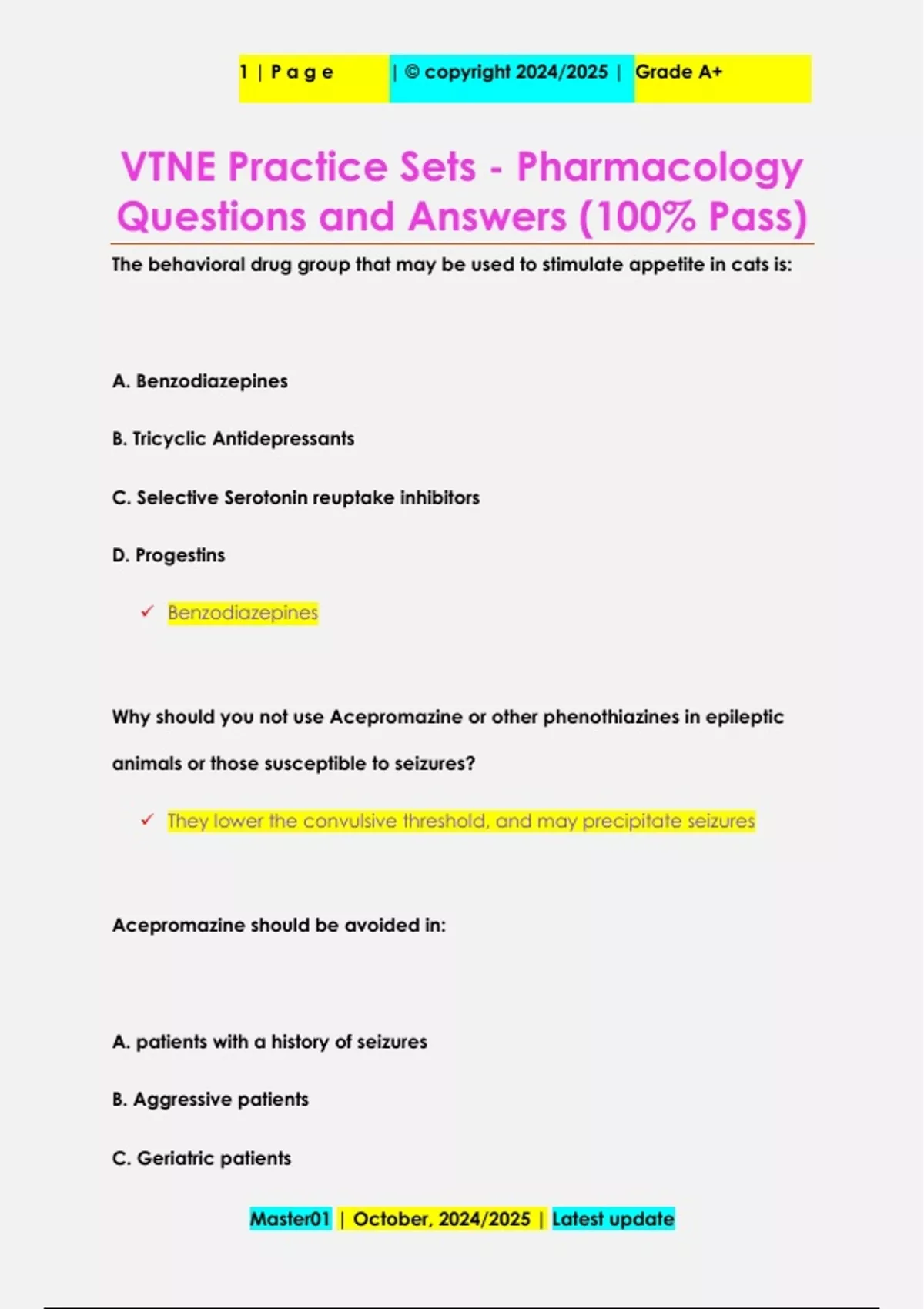 1 | P a g e | © copyright 2024/2025 | Grade A+

VTNE Practice Sets - Pharmacology Questions and Answers (100% Pass)

The behavioral drug group that may be used to stimulate appetite in cats is:

A. Benzodiazepines

B. Tricyclic Antidepressants

C. Selective Serotonin reuptake inhibitors

D. Progestins

✓ Benzodiazepines

Why should you not use Acepromazine or other phenothiazines in epileptic animals or those susceptible to seizures?

✓ They lower the convulsive threshold, and may precipitate seizures

Acepromazine should be avoided in:

A. patients with a history of seizures

B. Aggressive patients

C. Geriatric patients

Master01 | October, 2024/2025 | Latest update